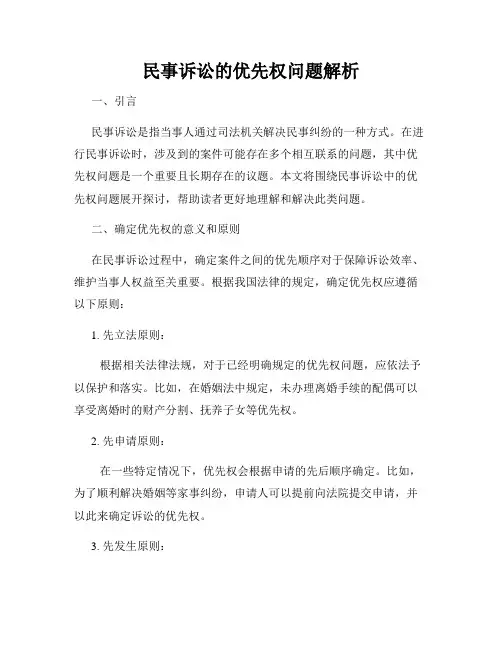 民事诉讼的优先权问题解析

一、引言

民事诉讼是指当事人通过司法机关解决民事纠纷的一种方式。在进行民事诉讼时，涉及到的案件可能存在多个相互联系的问题，其中优先权问题是一个重要且长期存在的议题。本文将围绕民事诉讼中的优先权问题展开探讨，帮助读者更好地理解和解决此类问题。

二、确定优先权的意义和原则

在民事诉讼过程中，确定案件之间的优先顺序对于保障诉讼效率、维护当事人权益至关重要。根据我国法律的规定，确定优先权应遵循以下原则：

1. 先立法原则：

根据相关法律法规，对于已经明确规定的优先权问题，应依法予以保护和落实。比如，在婚姻法中规定，未办理离婚手续的配偶可以享受离婚时的财产分割、抚养子女等优先权。

2. 先申请原则：

在一些特定情况下，优先权会根据申请的先后顺序确定。比如，为了顺利解决婚姻等家事纠纷，申请人可以提前向法院提交申请，并以此来确定诉讼的优先权。

3. 先发生原则：